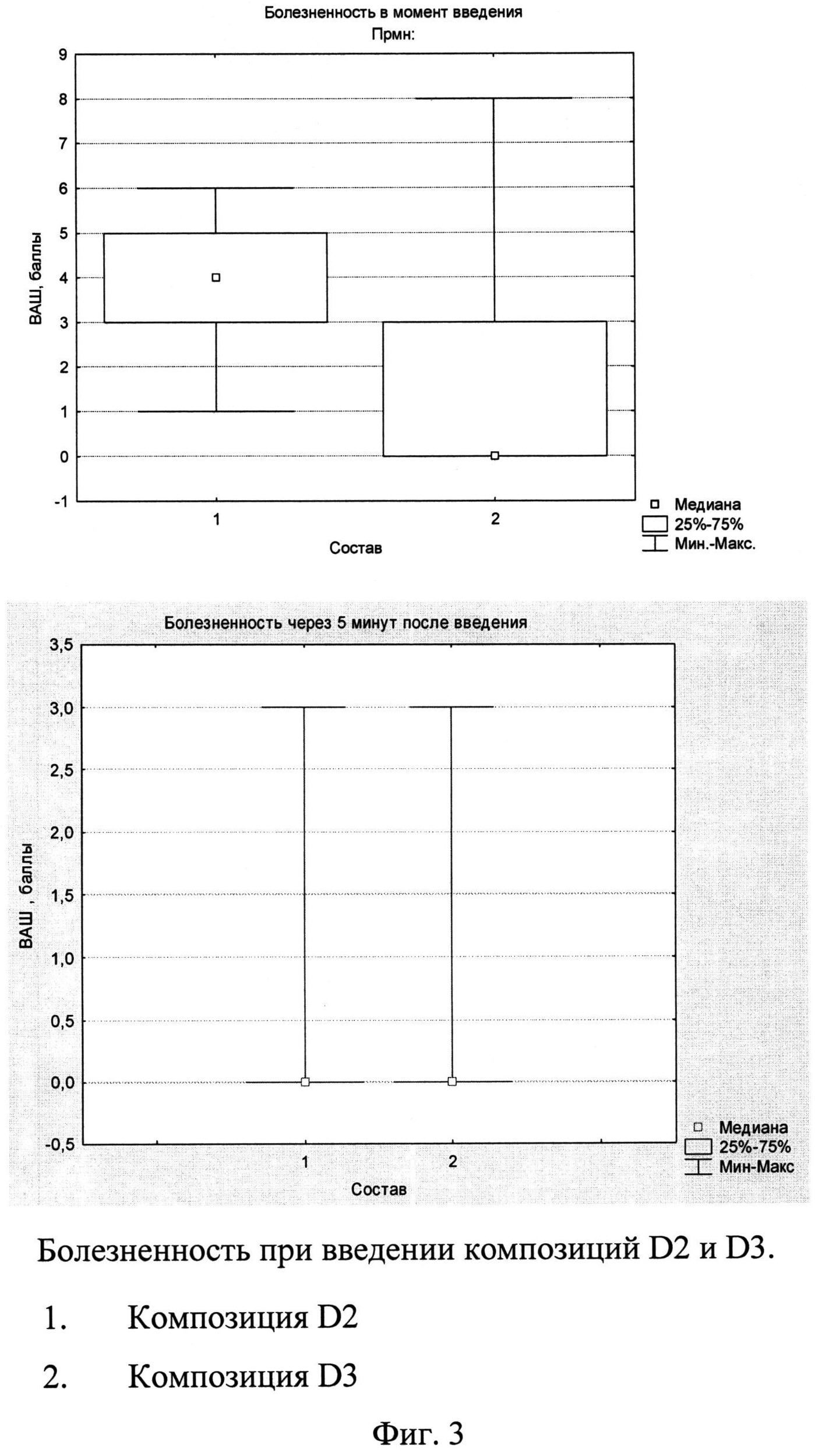 Болезненность в момент введения
Прмн:

9
8
7
6
5
4
3
2
1
0
-1

ВАШ, баллы

1
2
Состав

Медиана
25%-75%
Мин.-Макс.

Болезненность через 5 минут после введения

3,5
3,0
2,5
2,0
1,5
1,0
0,5
0,0
-0,5

ВАШ , баллы

1
2
Состав

Медиана
25%-75%
Мин-Макс

Болезненность при введении композиций D2 и D3.

1. Композиция D2

2. Композиция D3

Фиг. 3